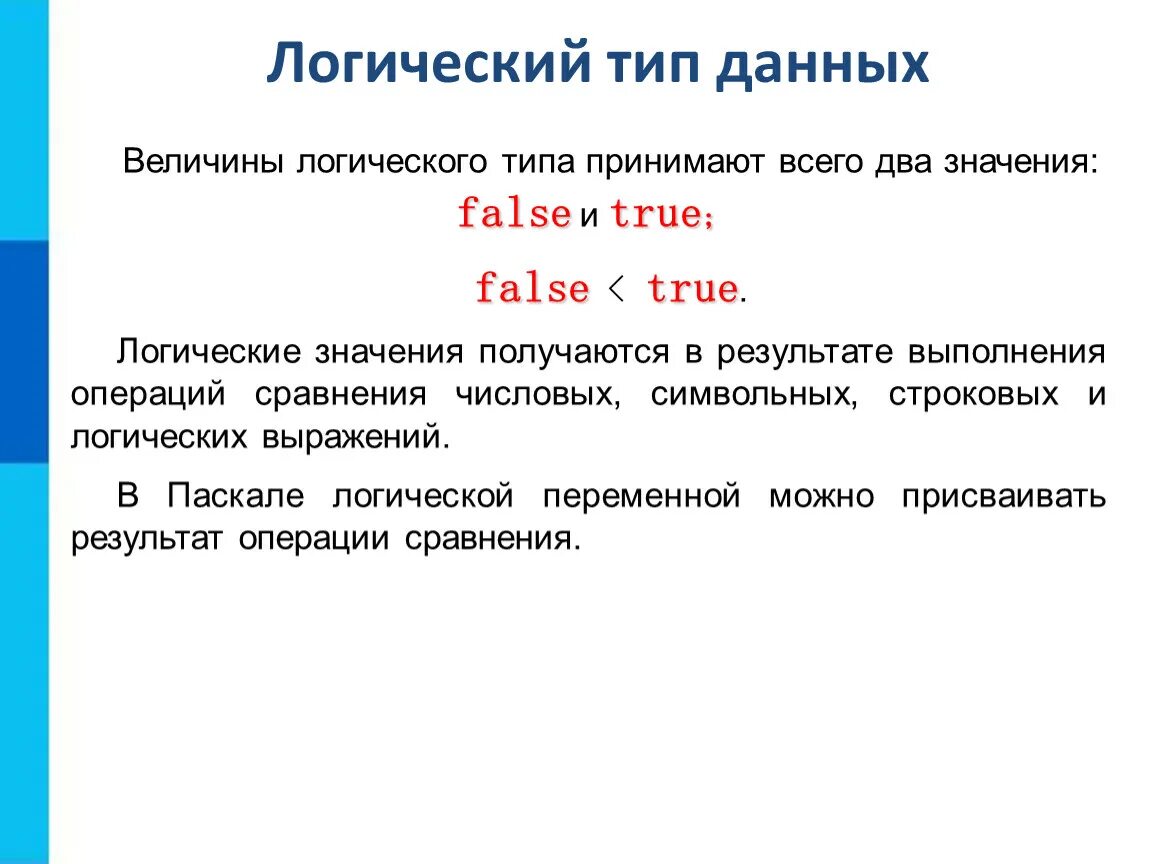 Логический тип данных

Величины логического типа принимают всего два значения: false и true;

false < true.

Логические значения получаются в результате выполнения операций сравнения числовых, символьных, строковых и логических выражений.

В Паскале логической переменной можно присваивать результат операции сравнения.